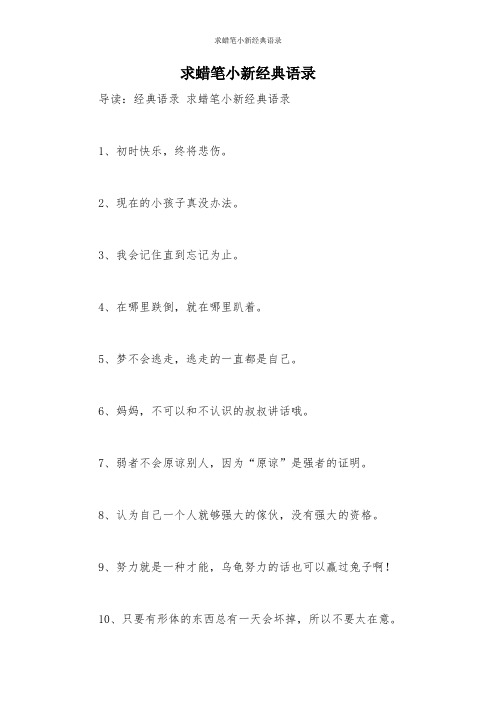 求蜡笔小新经典语录

求蜡笔小新经典语录

导读：经典语录 求蜡笔小新经典语录

1、初时快乐，终将悲伤。

2、现在的小孩子真没办法。

3、我会记住直到忘记为止。

4、在哪里跌倒，就在哪里趴着。

5、梦不会逃走，逃走的一直都是自己。

6、妈妈，不可以和不认识的叔叔讲话哦。

7、弱者不会原谅别人，因为“原谅”是强者的证明。

8、认为自己一个人就够强大的傢伙，没有强大的资格。

9、努力就是一种才能，乌龟努力的话也可以赢过兔子啊！

10、只要有形体的东西总有一天会坏掉，所以不要太在意。